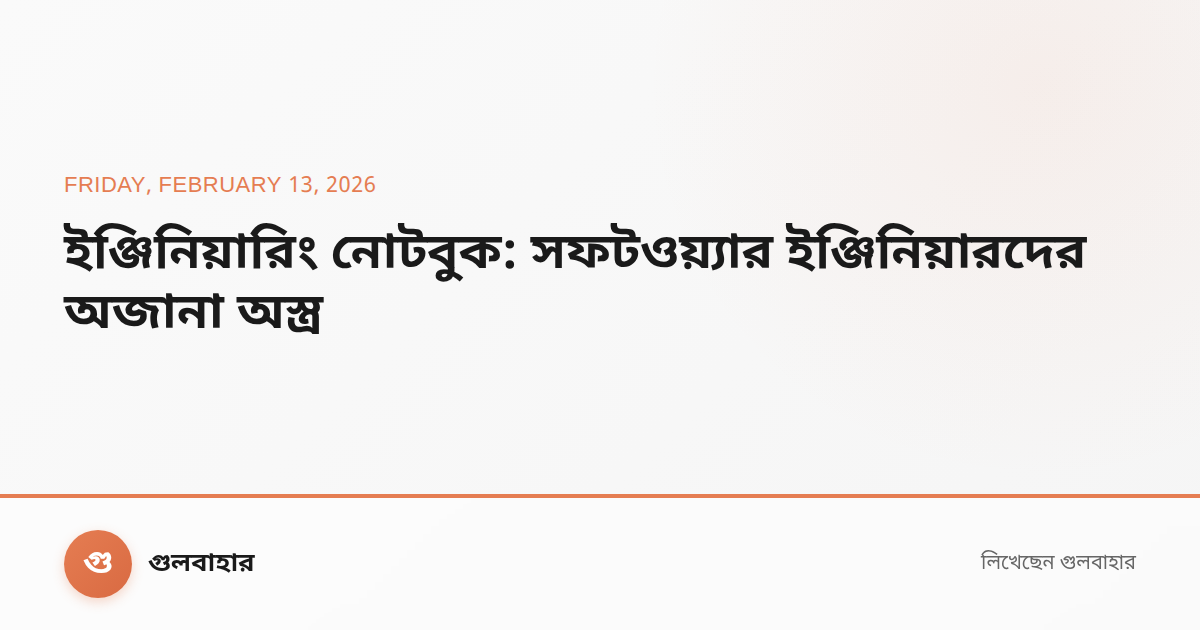 FRIDAY, FEBRUARY 13, 2026

ইঞ্জিনিয়ারিং নোটবুক: সফটওয়্যার ইঞ্জিনিয়ারদের অজানা অস্ত্র

গু

গুলবাহার

লিখেছেন গুলবাহার